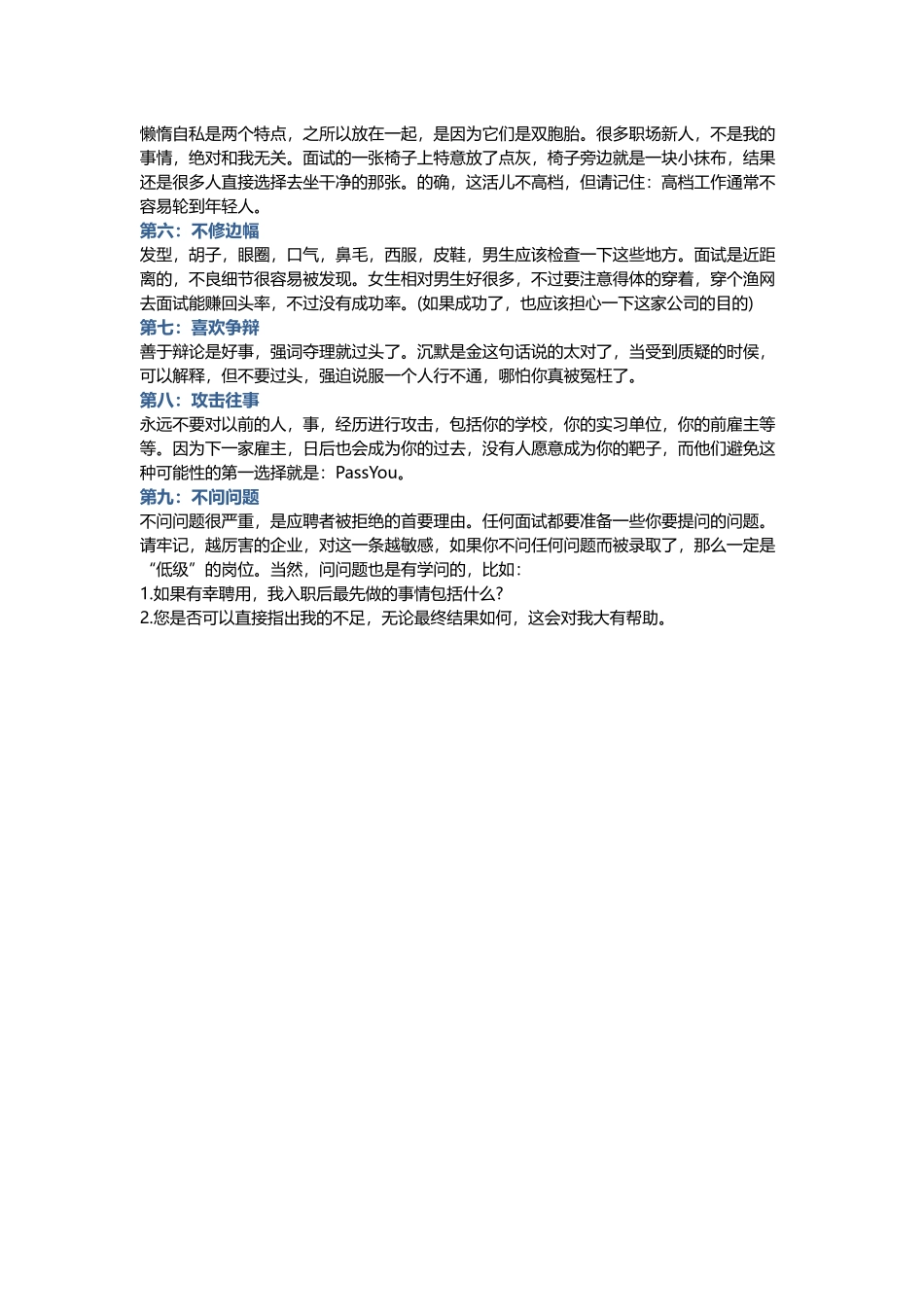 懒惰自私是两个特点，之所以放在一起，是因为它们是双胞胎。很多职场新人，不是我的事情，绝对和我无关。面试的一张椅子上特意放了点灰，椅子旁边就是一块小抹布，结果还是很多人直接选择去坐干净的那张。的确，这活儿不高档，但请记住：高档工作通常不容易轮到年轻人。

第六：不修边幅

发型，胡子，眼圈，口气，鼻毛，西服，皮鞋，男生应该检查一下这些地方。面试是近距离的，不良细节很容易被发现。女生相对男生好很多，不过要注意得体的穿着，穿个渔网去面试能赚回头率，不过没有成功率。(如果成功了，也应该担心一下这家公司的目的)

第七：喜欢争辩

善于辩论是好事，强词夺理就过头了。沉默是金这句话说的太对了，当受到质疑的时侯，可以解释，但不要过头，强迫说服一个人行不通，哪怕你真被冤枉了。

第八：攻击往事

永远不要对以前的人，事，经历进行攻击，包括你的学校，你的实习单位，你的前雇主等等。因为下一家雇主，日后也会成为你的过去，没有人愿意成为你的靶子，而他们避免这种可能性的第一选择就是：PassYou。

第九：不问问题

不问问题很严重，是应聘者被拒绝的首要理由。任何面试都要准备一些你要提问的问题。请牢记，越厉害的企业，对这一条越敏感，如果你不问任何问题而被录取了，那么一定是“低级”的岗位。当然，问问题也是有学问的，比如：

1.如果有幸聘用，我入职后最先做的事情包括什么?

2.您是否可以直接指出我的不足，无论最终结果如何，这会对我大有帮助。